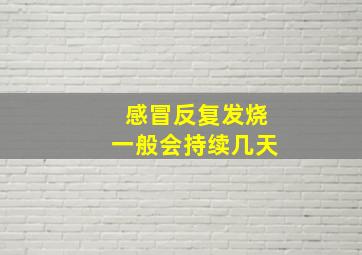 感冒反复发烧
一般会持续几天